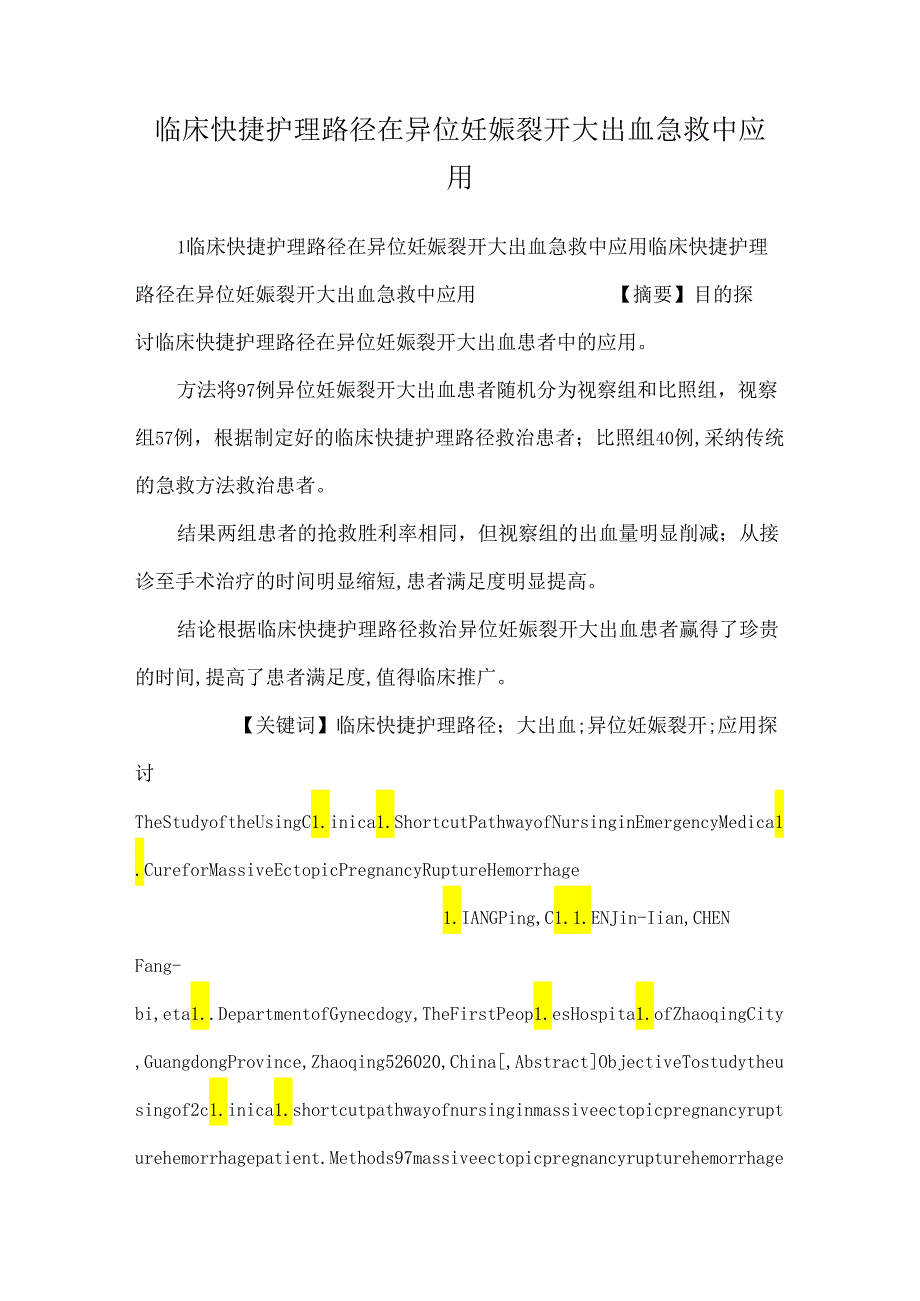 临床快捷护理路径在异位妊娠裂开大出血急救中应用

1临床快捷护理路径在异位妊娠裂开大出血急救中应用临床快捷护理路径在异位妊娠裂开大出血急救中应用 【摘要】目的探讨临床快捷护理路径在异位妊娠裂开大出血患者中的应用。

方法将97例异位妊娠裂开大出血患者随机分为视察组和比照组，视察组57例，根据制定好的临床快捷护理路径救治患者；比照组40例,采纳传统的急救方法救治患者。

结果两组患者的抢救胜利率相同，但视察组的出血量明显削减；从接诊至手术治疗的时间明显缩短,患者满足度明显提高。

结论根据临床快捷护理路径救治异位妊娠裂开大出血患者赢得了珍贵的时间,提高了患者满足度,值得临床推广。

【关键词】临床快捷护理路径；大出血;异位妊娠裂开;应用探讨

TheStudyoftheUsingC1.inica1.ShortcutPathwayofNursinginEmergencyMedica1.CureforMassiveEctopicPregnancyRuptureHemorrhage

1.IANGPing,C1.1.ENJin-Iian,CHEN Fang-bi,eta1..DepartmentofGynecdogy,TheFirstPeop1.esHospita1.ofZhaoqingCity,GuangdongProvince,Zhaoqing526020,China[,Abstract]ObjectiveTostudytheusingof2c1.inica1.shortcutpathwayofnursinginmassiveectopicpregnancyrupturehemorrhagepatient.Methods97massiveectopicpregnancyrupturehemorrhage